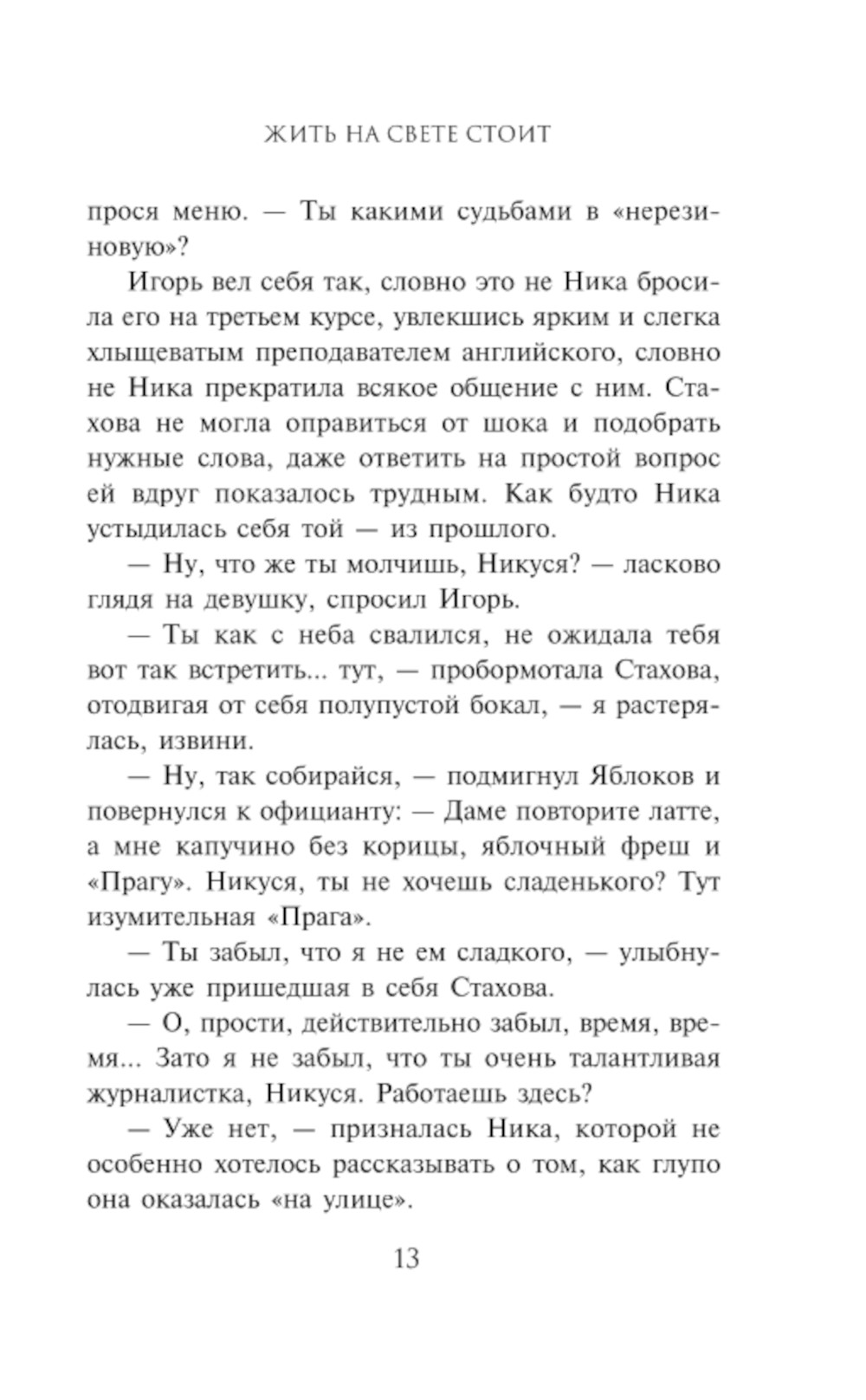 ЖИТЬ НА СВЕТЕ СТОИТ

прося меню. — Ты какими судьбами в «нерезиновую»?

Игорь вел себя так, словно это не Ника бросила его на третьем курсе, увлекшись ярким и слегка хлыщеватым преподавателем английского, словно не Ника прекратила всякое общение с ним. Стахова не могла оправиться от шока и подобрать нужные слова, даже ответить на простой вопрос ей вдруг показалось трудным. Как будто Ника устыдилась себя той — из прошлого.

— Ну, что же ты молчишь, Никуся? — ласково глядя на девушку, спросил Игорь.

— Ты как с неба свалился, не ожидала тебя вот так встретить... тут, — пробормотала Стахова, отодвигая от себя полупустой бокал, — я растерялась, извини.

— Ну, так собирайся, — подмигнул Яблоков и повернулся к официанту: — Даме повторите латте, а мне капучино без корицы, яблочный фреш и «Прагу». Никуся, ты не хочешь сладенького? Тут изумительная «Прага».

— Ты забыл, что я не ем сладкого, — улыбнулась уже пришедшая в себя Стахова.

— О, прости, действительно забыл, время, время... Зато я не забыл, что ты очень талантливая журналистка, Никуся. Работаешь здесь?

— Уже нет, — призналась Ника, которой не особенно хотелось рассказывать о том, как глупо она оказалась «на улице».

13